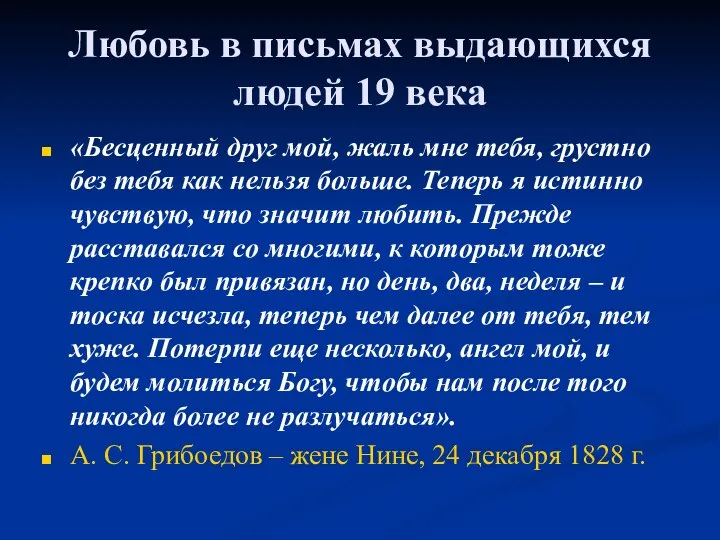 Любовь в письмах выдающихся людей 19 века

«Бесценный друг мой, жаль мне тебя, грустно без тебя как нельзя больше. Теперь я истинно чувствую, что значит любить. Прежде расставался со многими, к которым тоже крепко был привязан, но день, два, неделя – и тоска исчезла, теперь чем далее от тебя, тем хуже. Потерпи еще несколько, ангел мой, и будем молиться Богу, чтобы нам после того никогда более не разлучаться».

А. С. Грибоедов – жене Нине, 24 декабря 1828 г.